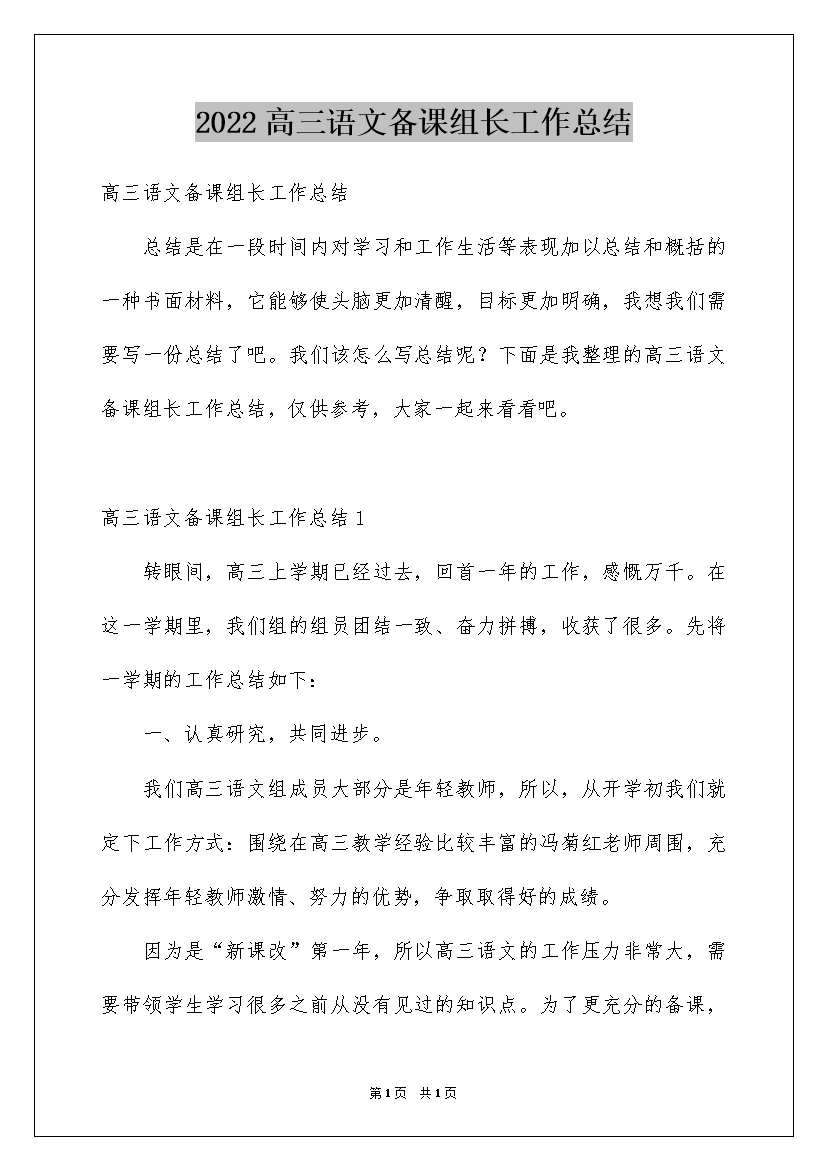 2022高三语文备课组长工作总结

高三语文备课组长工作总结

总结是在一段时间内对学习和工作生活等表现加以总结和概括的一种书面材料，它能够使头脑更加清醒，目标更加明确，我想我们需要写一份总结了吧。我们该怎么写总结呢？下面是我整理的高三语文备课组长工作总结，仅供参考，大家一起来看看吧。

高三语文备课组长工作总结1

转眼间，高三上学期已经过去，回首一年的工作，感慨万千。在这一学期里，我们组的组员团结一致、奋力拼搏，收获了很多。先将一学期的工作总结如下：

一、认真研究，共同进步。

我们高三语文组成员大部分是年轻教师，所以，从开学初我们就定下工作方式：围绕在高三教学经验比较丰富的冯菊红老师周围，充分发挥年轻教师激情、努力的优势，争取取得好的成绩。

因为是“新课改”第一年，所以高三语文的工作压力非常大，需要带领学生学习很多之前从没有见过的知识点。为了更充分的备课，

第1页 共1页